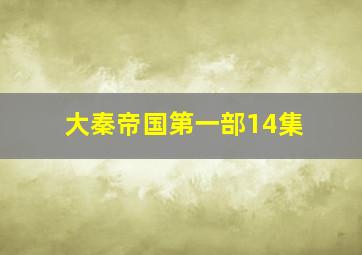 大秦帝国第一部14集